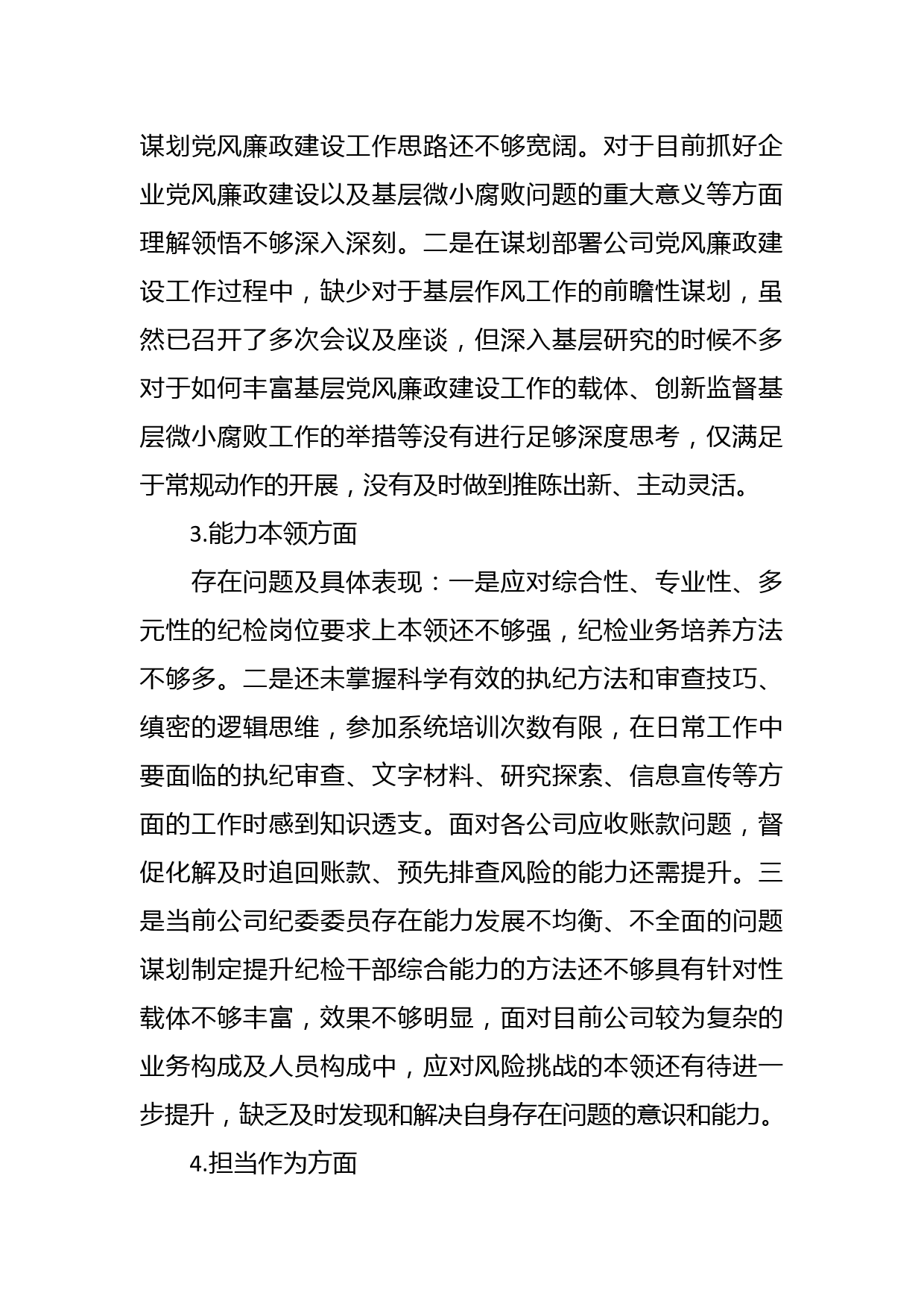 谋划党风廉政建设工作思路还不够宽阔。对于目前抓好企业党风廉政建设以及基层微小腐败问题的重大意义等方面理解领悟不够深入深刻。二是在谋划部署公司党风廉政建设工作过程中，缺少对于基层作风工作的前瞻性谋划，虽然已召开了多次会议及座谈，但深入基层研究的时候不多对于如何丰富基层党风廉政建设工作的载体、创新监督基层微小腐败工作的举措等没有进行足够深度思考，仅满足于常规动作的开展，没有及时做到推陈出新、主动灵活。

3.能力本领方面

存在问题及具体表现：一是应对综合性、专业性、多元性的纪检岗位要求上本领还不够强，纪检业务培养方法不够多。二是还未掌握科学有效的执纪方法和审查技巧、缜密的逻辑思维，参加系统培训次数有限，在日常工作中要面临的执纪审查、文字材料、研究探索、信息宣传等方面的工作时感到知识透支。面对各公司应收账款问题，督促化解及时追回账款、预先排查风险的能力还需提升。三是当前公司纪委委员存在能力发展不均衡、不全面的问题谋划制定提升纪检干部综合能力的方法还不够具有针对性载体不够丰富，效果不够明显，面对目前公司较为复杂的业务构成及人员构成中，应对风险挑战的本领还有待进一步提升，缺乏及时发现和解决自身存在问题的意识和能力。

4.担当作为方面